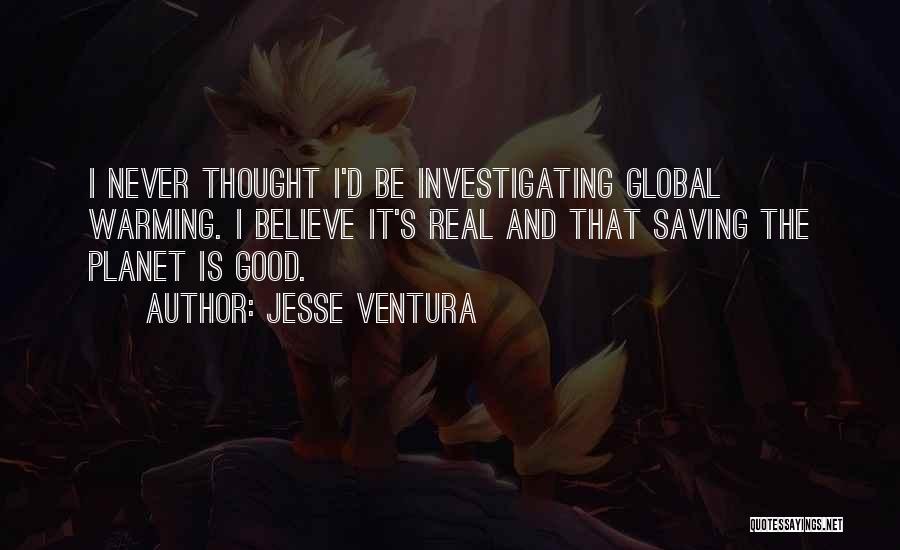 I NEVER THOUGHT I'D BE INVESTIGATING GLOBAL WARMING. I BELIEVE IT'S REAL AND THAT SAVING THE PLANET IS GOOD.

AUTHOR: JESSE VENTURA

QUOTESSAYINGS.NET